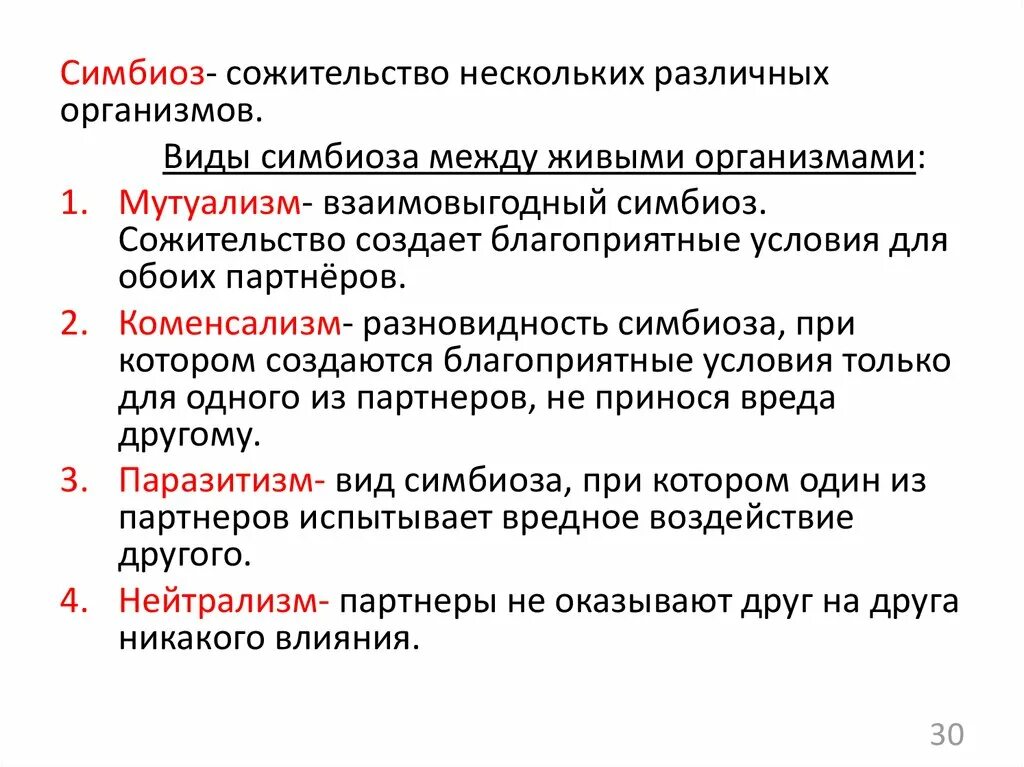 Симбиоз- сожительство нескольких различных организмов.

Виды симбиоза между живыми организмами:

1. Мутуализм- взаимовыгодный симбиоз. Сожительство создает благоприятные условия для обоих партнёров.
2. Коменсализм- разновидность симбиоза, при котором создаются благоприятные условия только для одного из партнеров, не принося вреда другому.
3. Паразитизм- вид симбиоза, при котором один из партнеров испытывает вредное воздействие другого.
4. Нейтрализм- партнеры не оказывают друг на друга никакого влияния.

30